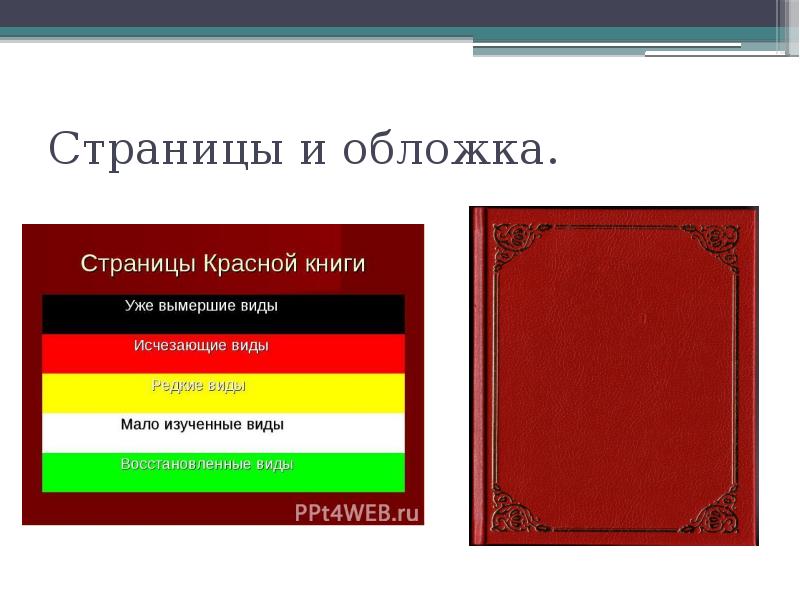 Страницы и обложка.

Страницы Красной книги

Уже вымершие виды

Исчезающие виды

Редкие виды

Мало изученные виды

Восстановленные виды

PPt4WEB.ru